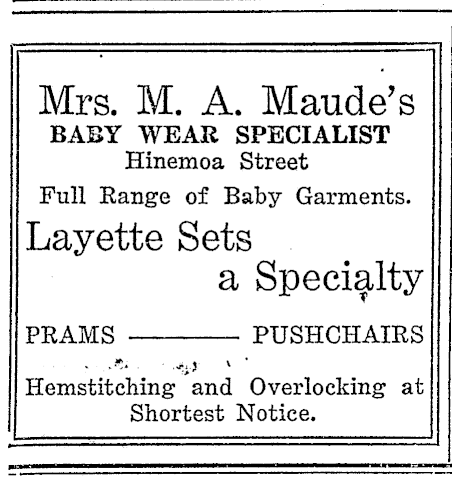 Mrs. M. A. Maude's
BABY WEAR SPECIALIST
Hinemoa Street

Full Range of Baby Garments.

Layette Sets
a Specialty

PRAMS ——— PUSHCHAIRS

Hemstitching and Overlocking at Shortest Notice.